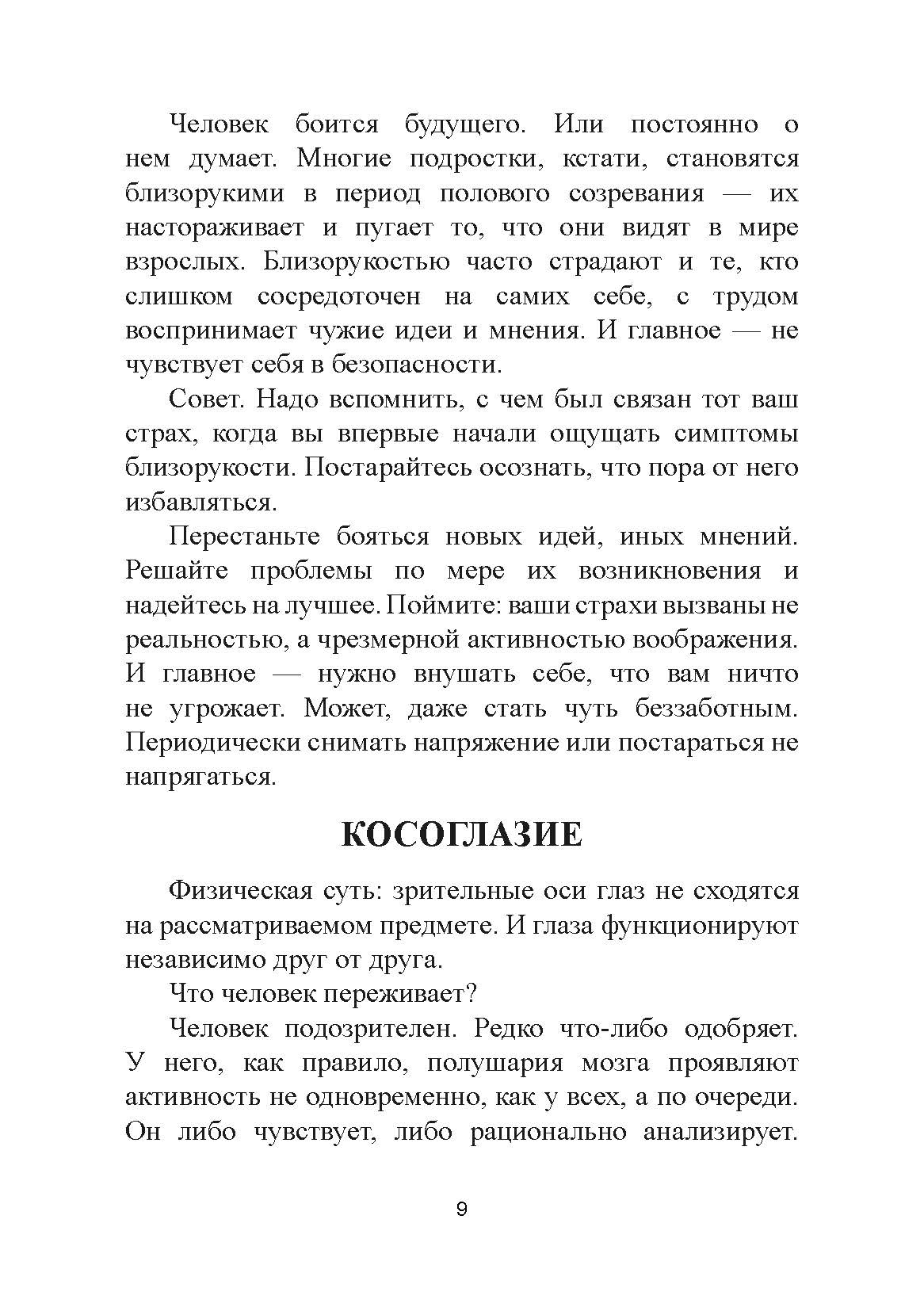 Человек боится будущего. Или постоянно о нем думает. Многие подростки, кстати, становятся близорукими в период полового созревания — их настораживает и пугает то, что они видят в мире взрослых. Близорукостью часто страдают и те, кто слишком сосредоточен на самих себе, с трудом воспринимает чужие идеи и мнения. И главное — не чувствует себя в безопасности.

Совет. Надо вспомнить, с чем был связан тот ваш страх, когда вы впервые начали ощущать симптомы близорукости. Постарайтесь осознать, что пора от него избавляться.

Перестаньте бояться новых идей, иных мнений. Решайте проблемы по мере их возникновения и надейтесь на лучшее. Поймите: ваши страхи вызваны не реальностью, а чрезмерной активностью воображения. И главное — нужно внушать себе, что вам ничто не угрожает. Может, даже стать чуть беззаботным. Периодически снимать напряжение или постараться не напрягаться.

КОСОГЛАЗИЕ

Физическая суть: зрительные оси глаз не сходятся на рассматриваемом предмете. И глаза функционируют независимо друг от друга.

Что человек переживает?

Человек подозрителен. Редко что-либо одобряет. У него, как правило, полушария мозга проявляют активность не одновременно, как у всех, а по очереди. Он либо чувствует, либо рационально анализирует.

9